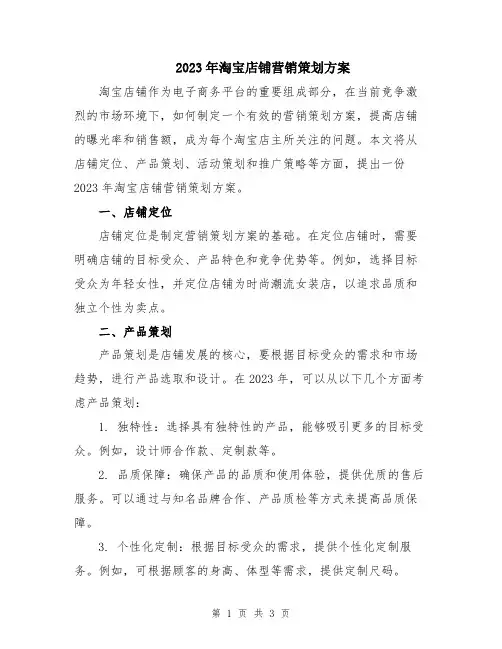 2023年淘宝店铺营销策划方案

淘宝店铺作为电子商务平台的重要组成部分，在当前竞争激烈的市场环境下，如何制定一个有效的营销策划方案，提高店铺的曝光率和销售额，成为每个淘宝店主所关注的问题。本文将从店铺定位、产品策划、活动策划和推广策略等方面，提出一份2023年淘宝店铺营销策划方案。

一、店铺定位

店铺定位是制定营销策划方案的基础。在定位店铺时，需要明确店铺的目标受众、产品特色和竞争优势等。例如，选择目标受众为年轻女性，并定位店铺为时尚潮流女装店，以追求品质和独立个性为卖点。

二、产品策划

产品策划是店铺发展的核心，要根据目标受众的需求和市场趋势，进行产品选取和设计。在2023年，可以从以下几个方面考虑产品策划：

1. 独特性：选择具有独特性的产品，能够吸引更多的目标受众。例如，设计师合作款、定制款等。

2. 品质保障：确保产品的品质和使用体验，提供优质的售后服务。可以通过与知名品牌合作、产品质检等方式来提高品质保障。

3. 个性化定制：根据目标受众的需求，提供个性化定制服务。例如，可根据顾客的身高、体型等需求，提供定制尺码。

第 1 页 共 3 页